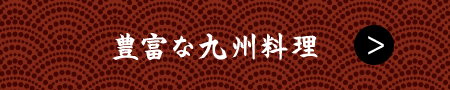 豊富な九州料理

>